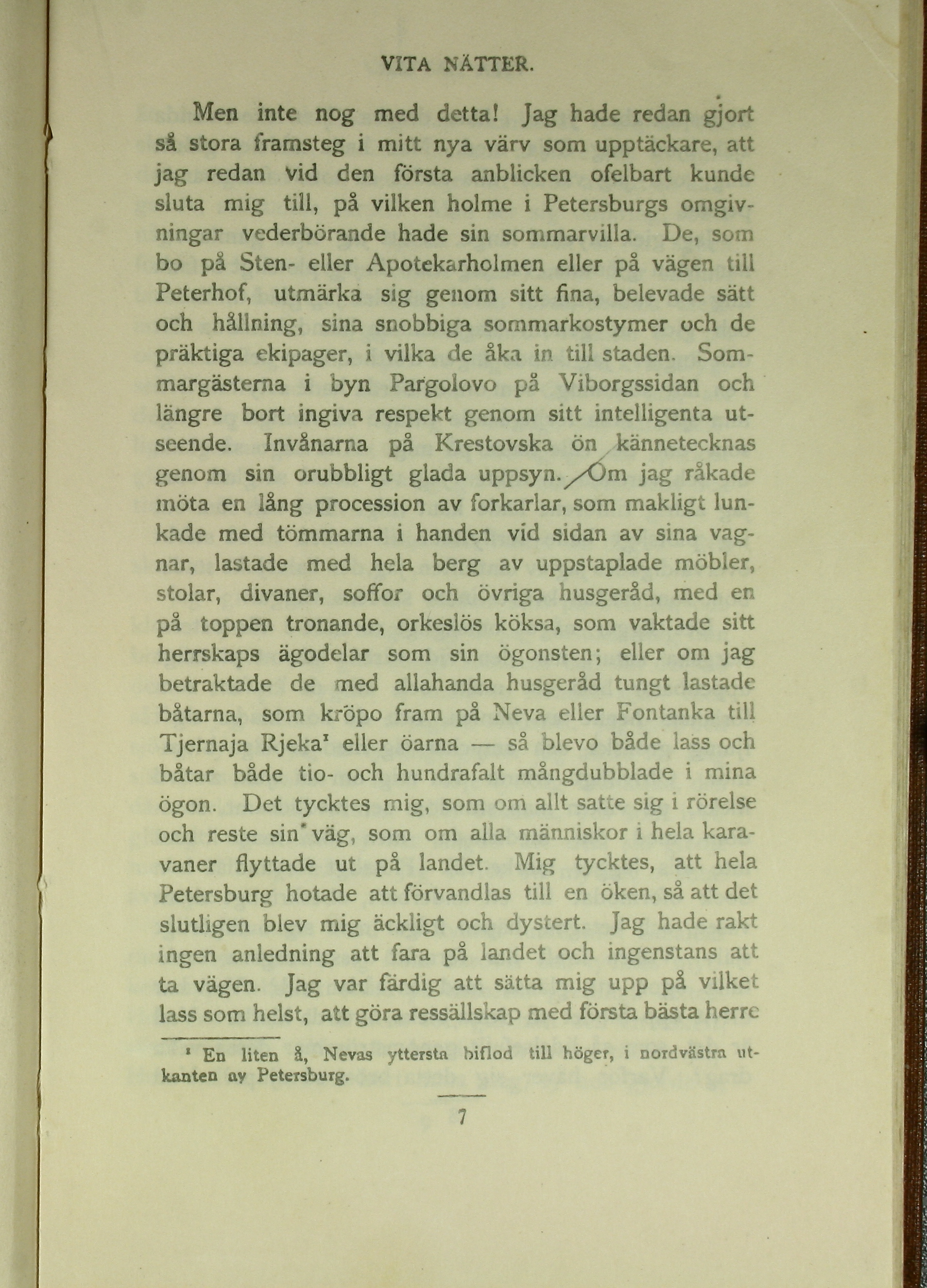 VITA NÄTTER.

Men inte nog med detta! Jag hade redan gjort så stora framsteg i mitt nya värv som upptäckare, att jag redan vid den första anblicken ofelbart kunde sluta mig till, på vilken holme i Petersburgs omgivningar vederbörande hade sin sommarvilla. De, som bo på Sten- eller Apotekarholmen eller på vägen till Peterhof, utmärka sig genom sitt fina, belevade sätt och hållning, sina snobbiga sommarkostymer och de präktiga ekipager, i vilka de åka in till staden. Sommargästerna i byn Pargolovo på Viborgssidan och längre bort ingiva respekt genom sitt intelligenta utseende. Invånarna på Krestovska ön kännetecknas genom sin orubbligt glada uppsyn. Om jag råkade möta en lång procession av forkarlar, som makligt lunkade med tömmarna i handen vid sidan av sina vagnar, lastade med hela berg av uppstaplade möbler, stolar, divaner, soffor och övriga husgeråd, med en på toppen tronande, orkeslös köksa, som vaktade sitt herrskaps ägodelar som sin ögonsten; eller om jag betraktade de med allahanda husgeråd tungt lastade båtarna, som kröpo fram på Neva eller Fontanka till Tjernaja Rjeka¹ eller öarna — så blevo både lass och båtar både tio- och hundrafalt mångdubblade i mina ögon. Det tycktes mig, som om allt satte sig i rörelse och reste sin väg, som om alla människor i hela karavaner flyttade ut på landet. Mig tycktes, att hela Petersburg hotade att förvandlas till en öken, så att det slutligen blev mig äckligt och dystert. Jag hade rakt ingen anledning att fara på landet och ingenstans att ta vägen. Jag var färdig att sätta mig upp på vilket lass som helst, att göra ressällskap med första bästa herre

¹ En liten å, Nevas yttersta biflod till höger, i nordvästra utkanten av Petersburg.

7